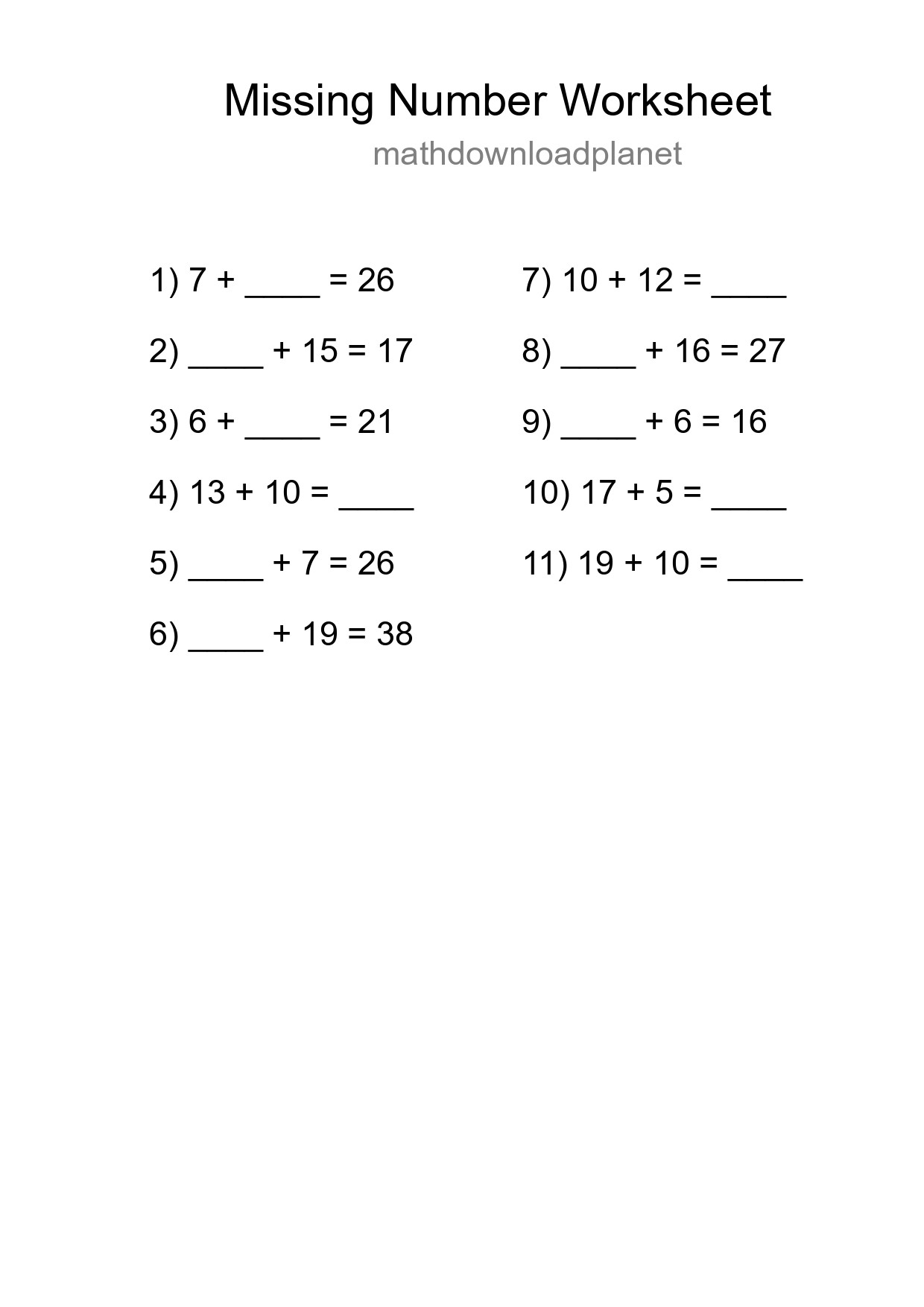 Missing Number Worksheet

mathdownloadplanet

1) 7 + ____ = 26

2) ____ + 15 = 17

3) 6 + ____ = 21

4) 13 + 10 = ____

5) ____ + 7 = 26

6) ____ + 19 = 38

7) 10 + 12 = ____

8) ____ + 16 = 27

9) ____ + 6 = 16

10) 17 + 5 = ____

11) 19 + 10 = ____